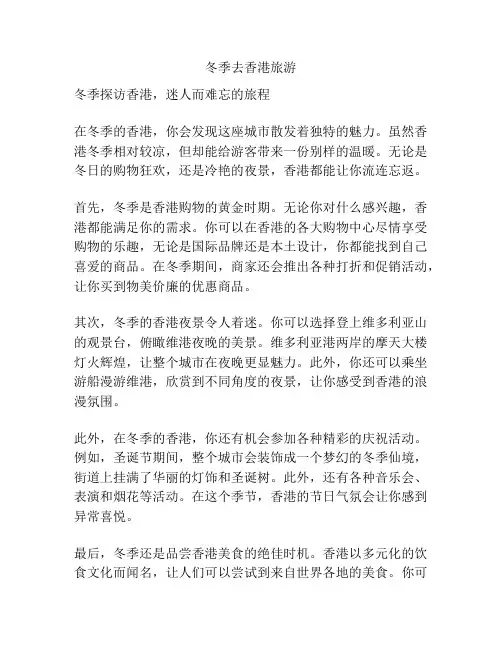 冬季去香港旅游

冬季探访香港，迷人而难忘的旅程

在冬季的香港，你会发现这座城市散发着独特的魅力。虽然香港冬季相对较凉，但却能给游客带来一份别样的温暖。无论是冬日的购物狂欢，还是冷艳的夜景，香港都能让你流连忘返。

首先，冬季是香港购物的黄金时期。无论你对什么感兴趣，香港都能满足你的需求。你可以在香港的各大购物中心尽情享受购物的乐趣，无论是国际品牌还是本土设计，你都能找到自己喜爱的商品。在冬季期间，商家还会推出各种打折和促销活动，让你买到物美价廉的优惠商品。

其次，冬季的香港夜景令人着迷。你可以选择登上维多利亚山的观景台，俯瞰维港夜晚的美景。维多利亚港两岸的摩天大楼灯火辉煌，让整个城市在夜晚更显魅力。此外，你还可以乘坐游船漫游维港，欣赏到不同角度的夜景，让你感受到香港的浪漫氛围。

此外，在冬季的香港，你还有机会参加各种精彩的庆祝活动。例如，圣诞节期间，整个城市会装饰成一个梦幻的冬季仙境，街道上挂满了华丽的灯饰和圣诞树。此外，还有各种音乐会、表演和烟花等活动。在这个季节，香港的节日气氛会让你感到异常喜悦。

最后，冬季还是品尝香港美食的绝佳时机。香港以多元化的饮食文化而闻名，让人们可以尝试到来自世界各地的美食。你可